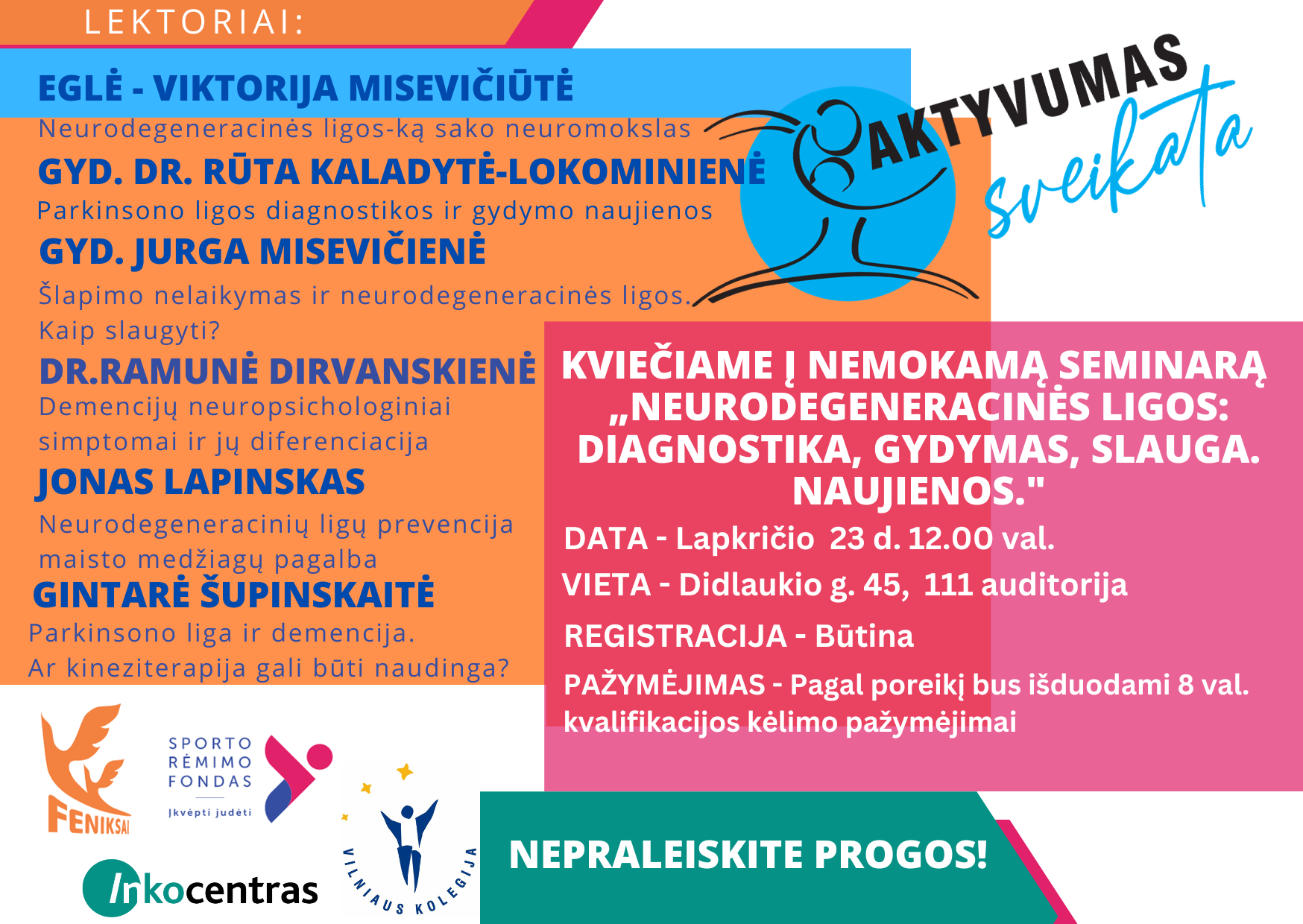 LEKTORIAI:

EGLĖ - VIKTORIJA MISEVIČIŪTĖ
Neurodegeneracinės ligos-ką sako neuromokslas

GYD. DR. RŪTA KALADYTĖ-LOKOMINIENĖ
Parkinsono ligos diagnostikos ir gydymo naujienos

GYD. JURGA MISEVIČIENĖ
Šlapimo nelaikymas ir neurodegeneracinės ligos. Kaip slaugyti?

DR.RAMUNĖ DIRVANSKIENĖ
Demencijų neuropsichologiniai simptomai ir jų diferenciacija

JONAS LAPINSKAS
Neurodegeneracinių ligų prevencija maisto medžiagų pagalba

GINTARĖ ŠUPINSKAITĖ
Parkinsono liga ir demencija. Ar kineziterapija gali būti naudinga?

AKTYVUMAS
sveikata

KVIEČIAME Į NEMOKAMĄ SEMINARĄ „NEURODEGENERACINĖS LIGOS: DIAGNOSTIKA, GYDYMAS, SLAUGA. NAUJIENOS."

DATA - Lapkričio 23 d. 12.00 val.

VIETA - Didlaukio g. 45, 111 auditorija

REGISTRACIJA - Būtina

PAŽYMĖJIMAS - Pagal poreikį bus išduodami 8 val. kvalifikacijos kėlimo pažymėjimai

FENIKSAI

SPORTO RĖMIMO FONDAS
Įkvėpti judėti

Inkocentras

VILNIAUS KOLEGIJA

NEPRALEISKITE PROGOS!